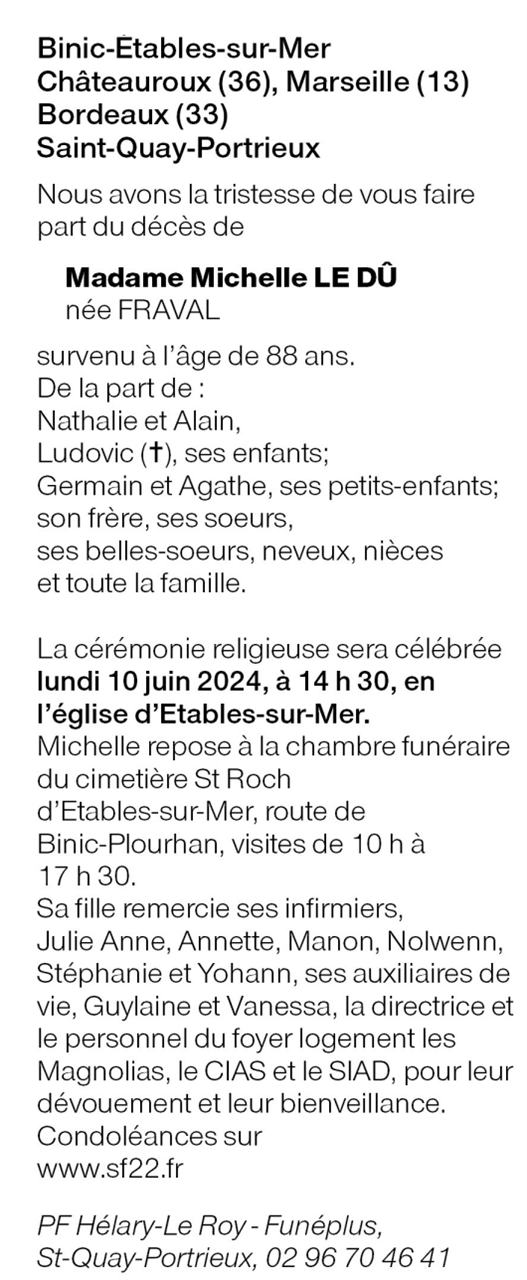 Binic-Étables-sur-Mer
Châteauroux (36), Marseille (13)
Bordeaux (33)
Saint-Quay-Portrieux

Nous avons la tristesse de vous faire part du décès de

Madame Michelle LE DÛ
née FRAVAL

survenu à l'âge de 88 ans.
De la part de :
Nathalie et Alain,
Ludovic (†), ses enfants;
Germain et Agathe, ses petits-enfants;
son frère, ses soeurs,
ses belles-soeurs, neveux, nièces
et toute la famille.

La cérémonie religieuse sera célébrée lundi 10 juin 2024, à 14 h 30, en l'église d'Etables-sur-Mer.
Michelle repose à la chambre funéraire du cimetière St Roch d'Etables-sur-Mer, route de Binic-Plourhan, visites de 10 h à 17 h 30.
Sa fille remercie ses infirmiers, Julie Anne, Annette, Manon, Nolwenn, Stéphanie et Yohann, ses auxiliaires de vie, Guylaine et Vanessa, la directrice et le personnel du foyer logement les Magnolias, le CIAS et le SIAD, pour leur dévouement et leur bienveillance.
Condoléances sur
www.sf22.fr

PF Hélary-Le Roy - Funéplus,
St-Quay-Portrieux, 02 96 70 46 41